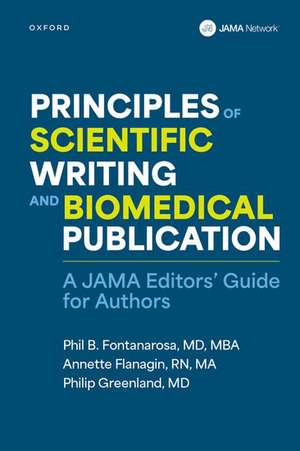 OXFORD

JAMA Network

PRINCIPLES OF SCIENTIFIC WRITING AND BIOMEDICAL PUBLICATION

A JAMA Editors' Guide for Authors

Phil B. Fontanarosa, MD, MBA
Annette Flanagin, RN, MA
Philip Greenland, MD